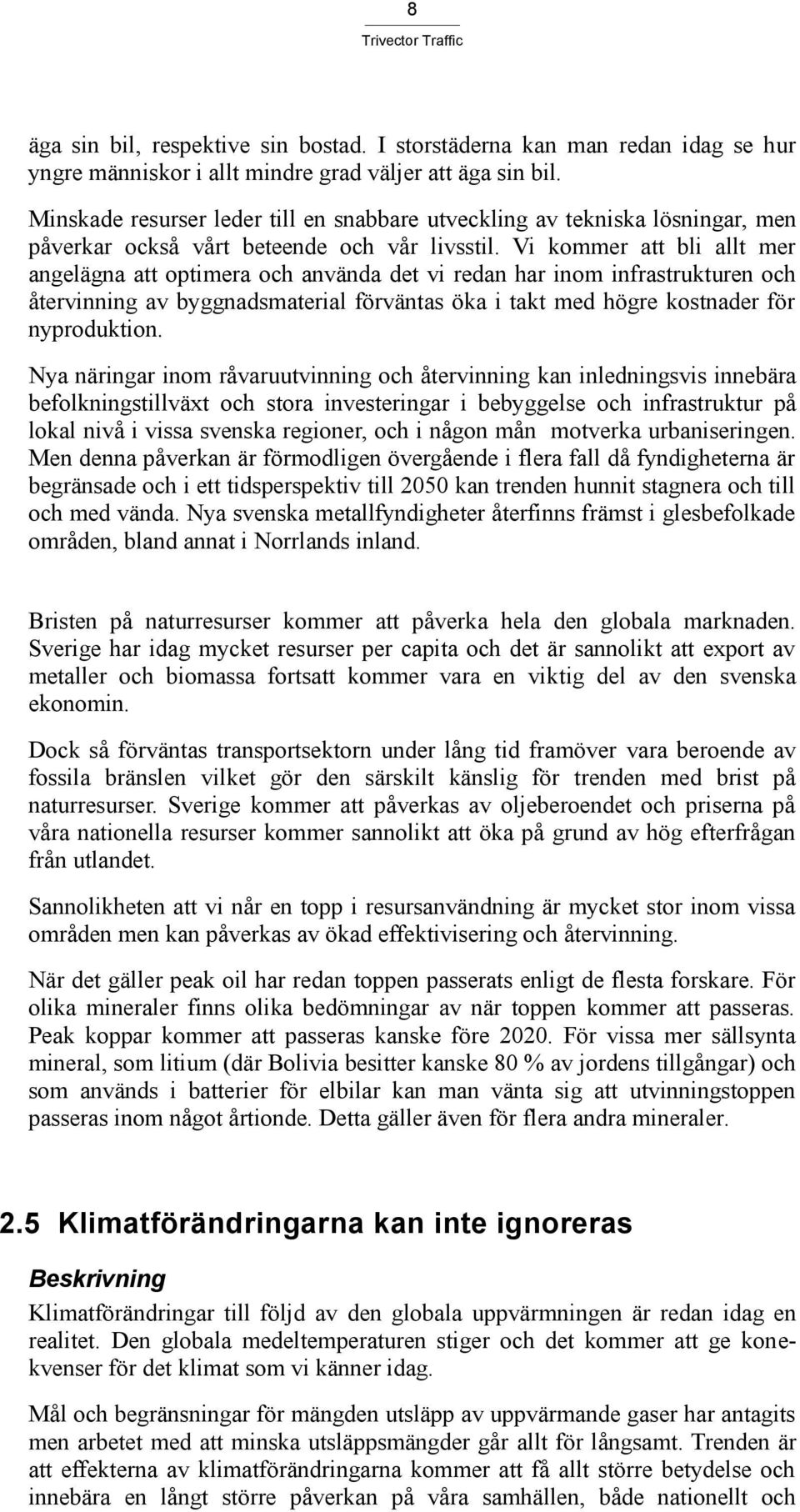 8
Trivector Traffic

äga sin bil, respektive sin bostad. I storstäderna kan man redan idag se hur yngre människor i allt mindre grad väljer att äga sin bil.

Minskade resurser leder till en snabbare utveckling av tekniska lösningar, men påverkar också vårt beteende och vår livsstil. Vi kommer att bli allt mer angelägna att optimera och använda det vi redan har inom infrastrukturen och återvinning av byggnadsmaterial förväntas öka i takt med högre kostnader för nyproduktion.

Nya näringar inom råvaruutvinning och återvinning kan inledningsvis innebära befolkningstillväxt och stora investeringar i bebyggelse och infrastruktur på lokal nivå i vissa svenska regioner, och i någon mån motverka urbaniseringen. Men denna påverkan är förmodligen övergående i flera fall då fyndigheterna är begränsade och i ett tidsperspektiv till 2050 kan trenden hunnit stagnera och till och med vända. Nya svenska metallfyndigheter återfinns främst i glesbefolkade områden, bland annat i Norrlands inland.

Bristen på naturresurser kommer att påverka hela den globala marknaden. Sverige har idag mycket resurser per capita och det är sannolikt att export av metaller och biomassa fortsatt kommer vara en viktig del av den svenska ekonomin.

Dock så förväntas transportsektorn under lång tid framöver vara beroende av fossila bränslen vilket gör den särskilt känslig för trenden med brist på naturresurser. Sverige kommer att påverkas av oljeberoendet och priserna på våra nationella resurser kommer sannolikt att öka på grund av hög efterfrågan från utlandet.

Sannolikheten att vi når en topp i resursanvändning är mycket stor inom vissa områden men kan påverkas av ökad effektivisering och återvinning.

När det gäller peak oil har redan toppen passerats enligt de flesta forskare. För olika mineraler finns olika bedömningar av när toppen kommer att passeras. Peak koppar kommer att passeras kanske före 2020. För vissa mer sällsynta mineral, som litium (där Bolivia besitter kanske 80 % av jordens tillgångar) och som används i batterier för elbilar kan man vänta sig att utvinningstoppen passeras inom något årtionde. Detta gäller även för flera andra mineraler.

2.5 Klimatförändringarna kan inte ignoreras

Beskrivning

Klimatförändringar till följd av den globala uppvärmningen är redan idag en realitet. Den globala medeltemperaturen stiger och det kommer att ge konekvenser för det klimat som vi känner idag.

Mål och begränsningar för mängden utsläpp av uppvärmande gaser har antagits men arbetet med att minska utsläppsmängder går allt för långsamt. Trenden är att effekterna av klimatförändringarna kommer att få allt större betydelse och innebära en långt större påverkan på våra samhällen, både nationellt och